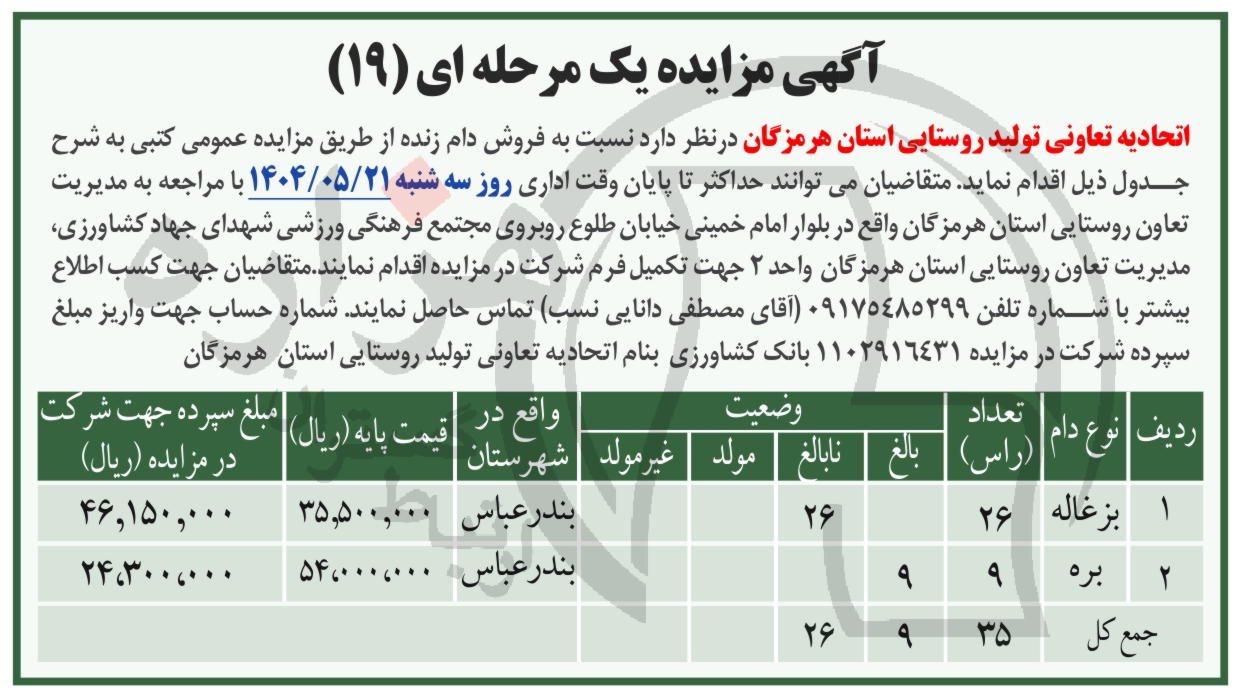 آگهی مزایده یک مرحله ای (۱۹)

اتحادیه تعاونی تولید روستایی استان هرمزگان درنظر دارد نسبت به فروش دام زنده از طریق مزایده عمومی کتبی به شرح جدول ذیل اقدام نماید. متقاضیان می توانند حداکثر تا پایان وقت اداری روز سه شنبه ۱۴۰۴/۰۵/۲۱ با مراجعه به مدیریت تعاون روستایی استان هرمزگان واقع در بلوار امام خمینی خیابان طلوع روبروی مجتمع فرهنگی ورزشی شهدای جهاد کشاورزی، مدیریت تعاون روستایی استان هرمزگان واحد ۲ جهت تکمیل فرم شرکت در مزایده اقدام نمایند.متقاضیان جهت کسب اطلاع بیشتر با شماره تلفن ۰۹۱۷۵۴۸۵۲۹۹ (آقای مصطفی دانایی نسب) تماس حاصل نمایند. شماره حساب جهت واریز مبلغ سپرده شرکت در مزایده ۱۱۰۲۹۱۶۴۳۱ بانک کشاورزی بنام اتحادیه تعاونی تولید روستایی استان هرمزگان

| ردیف | نوع دام | تعداد (راس) | وضعیت: بالغ | وضعیت: نابالغ | وضعیت: مولد | وضعیت: غیرمولد | واقع در شهرستان | قیمت پایه (ریال) | مبلغ سپرده جهت شرکت در مزایده (ریال) |
|---|---|---|---|---|---|---|---|---|---|
| ۱ | بزغاله | ۲۶ | | ۲۶ | | | بندرعباس | ۳۵,۵۰۰,۰۰۰ | ۴۶,۱۵۰,۰۰۰ |
| ۲ | بره | ۹ | ۹ | | | | بندرعباس | ۵۴,۰۰۰,۰۰۰ | ۲۴,۳۰۰,۰۰۰ |
| جمع کل | | ۳۵ | ۹ | ۲۶ | | | | | |